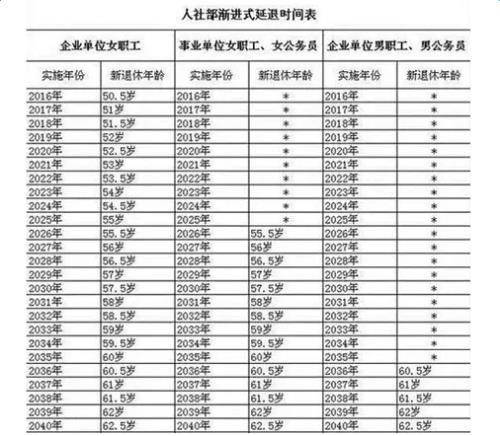 人社部渐进式延退时间表

| 企业单位女职工 | | 事业单位女职工、女公务员 | | 企业单位男职工、男公务员 | |
|---|---|---|---|---|---|
| 实施年份 | 新退休年龄 | 实施年份 | 新退休年龄 | 实施年份 | 新退休年龄 |
| 2016年 | 50.5岁 | 2016年 | * | 2016年 | * |
| 2017年 | 51岁 | 2017年 | * | 2017年 | * |
| 2018年 | 51.5岁 | 2018年 | * | 2018年 | * |
| 2019年 | 52岁 | 2019年 | * | 2019年 | * |
| 2020年 | 52.5岁 | 2020年 | * | 2020年 | * |
| 2021年 | 53岁 | 2021年 | * | 2021年 | * |
| 2022年 | 53.5岁 | 2022年 | * | 2022年 | * |
| 2023年 | 54岁 | 2023年 | * | 2023年 | * |
| 2024年 | 54.5岁 | 2024年 | * | 2024年 | * |
| 2025年 | 55岁 | 2025年 | * | 2025年 | * |
| 2026年 | 55.5岁 | 2026年 | 55.5岁 | 2026年 | * |
| 2027年 | 56岁 | 2027年 | 56岁 | 2027年 | * |
| 2028年 | 56.5岁 | 2028年 | 56.5岁 | 2028年 | * |
| 2029年 | 57岁 | 2029年 | 57岁 | 2029年 | * |
| 2030年 | 57.5岁 | 2030年 | 57.5岁 | 2030年 | * |
| 2031年 | 58岁 | 2031年 | 58岁 | 2031年 | * |
| 2032年 | 58.5岁 | 2032年 | 58.5岁 | 2032年 | * |
| 2033年 | 59岁 | 2033年 | 59岁 | 2033年 | * |
| 2034年 | 59.5岁 | 2034年 | 59.5岁 | 2034年 | * |
| 2035年 | 60岁 | 2035年 | 60岁 | 2035年 | * |
| 2036年 | 60.5岁 | 2036年 | 60.5岁 | 2036年 | 60.5岁 |
| 2037年 | 61岁 | 2037年 | 61岁 | 2037年 | 61岁 |
| 2038年 | 61.5岁 | 2038年 | 61.5岁 | 2038年 | 61.5岁 |
| 2039年 | 62岁 | 2039年 | 62岁 | 2039年 | 62岁 |
| 2040年 | 62.5岁 | 2040年 | 62.5岁 | 2040年 | 62.5岁 |